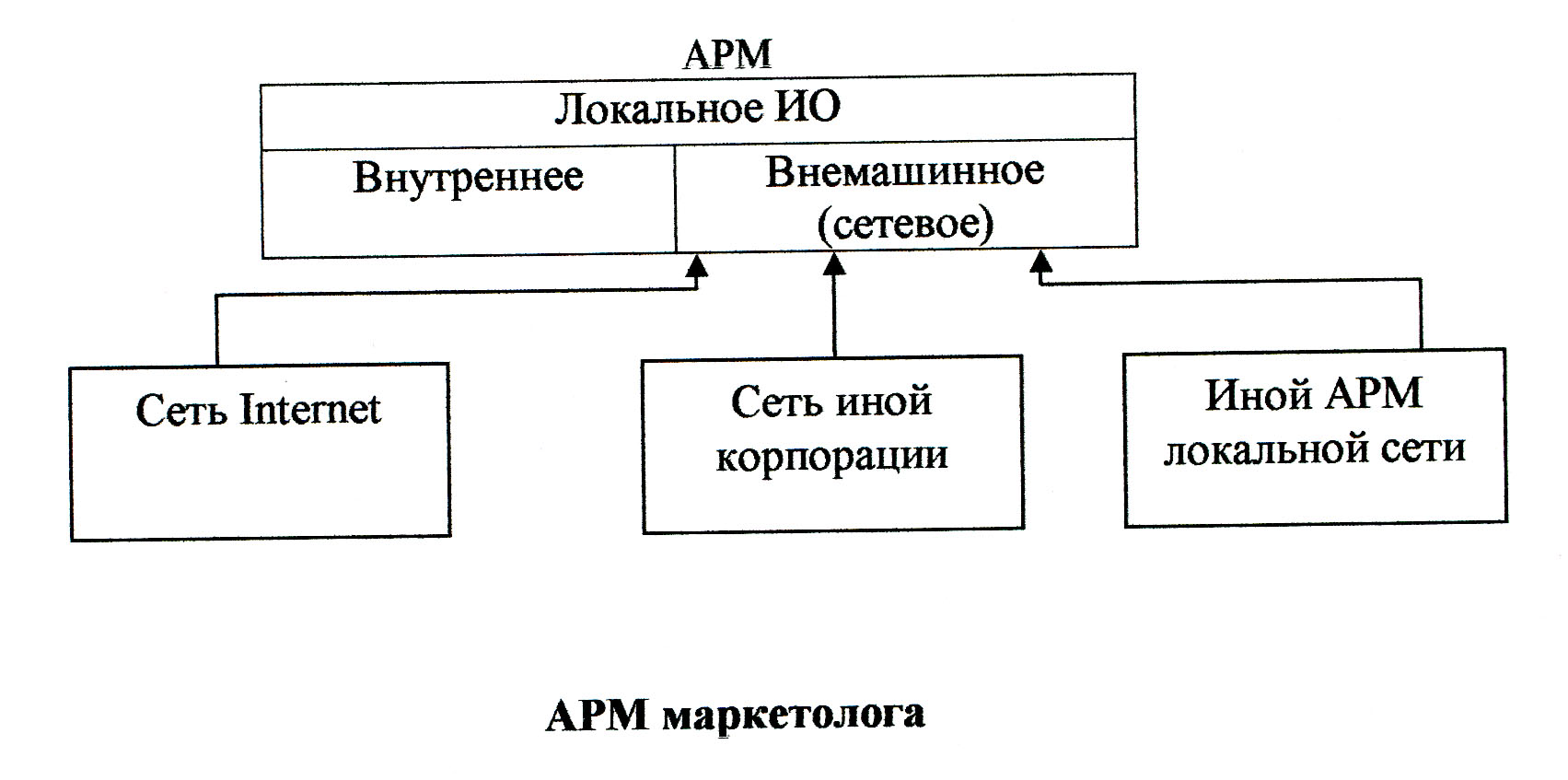 АРМ

Локальное ИО

Внутреннее

Внемашинное (сетевое)

Сеть Internet

Сеть иной корпорации

Иной АРМ локальной сети

АРМ маркетолога